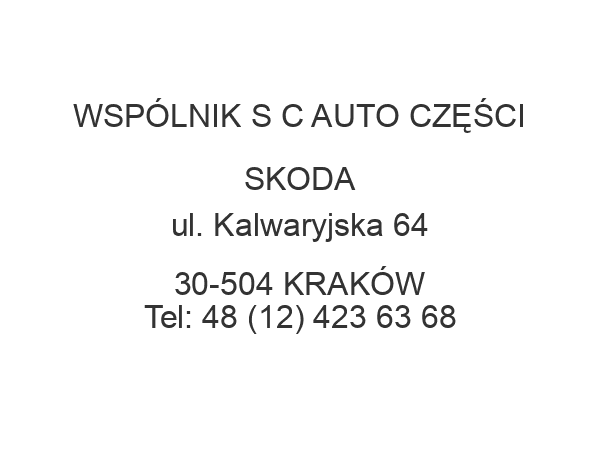 WSPÓLNIK S C AUTO CZĘŚCI

SKODA

ul. Kalwaryjska 64

30-504 KRAKÓW
Tel: 48 (12) 423 63 68